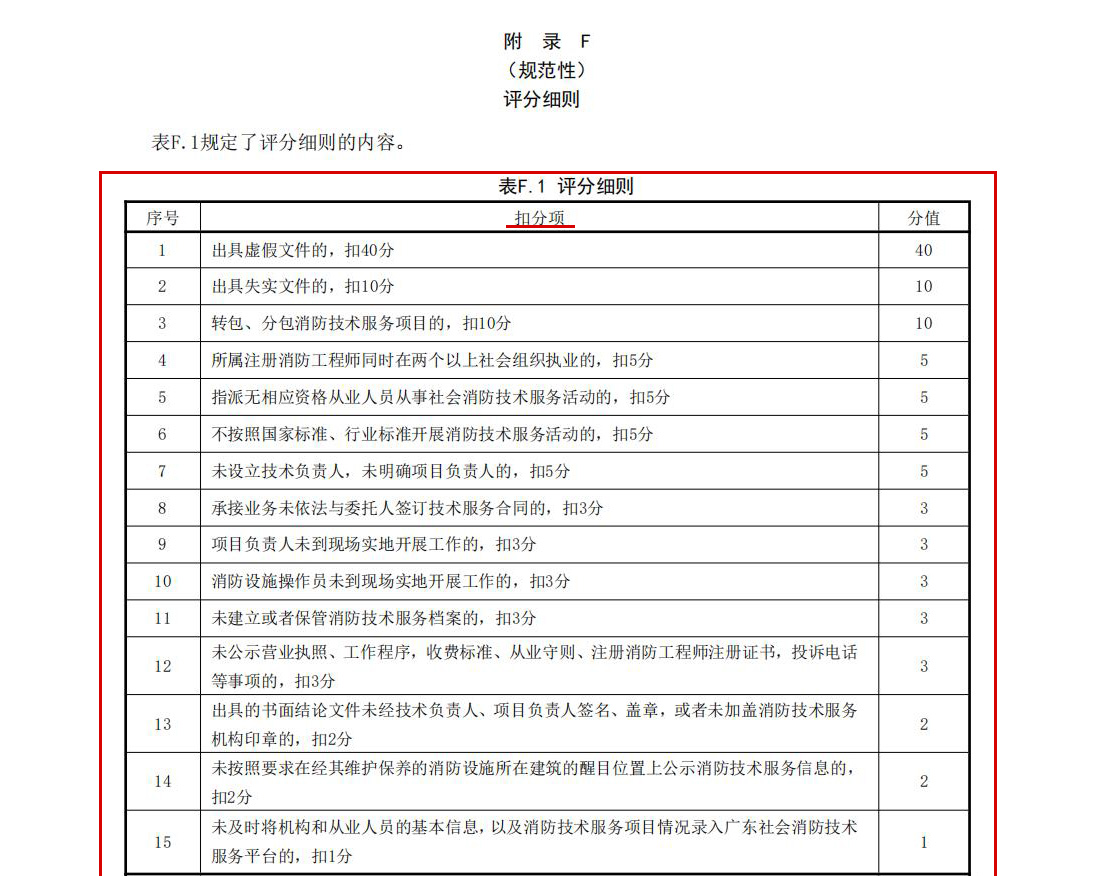 附 录 F
（规范性）
评分细则

表F.1规定了评分细则的内容。

表F.1 评分细则

| 序号 | 扣分项 | 分值 |
|---|---|---|
| 1 | 出具虚假文件的，扣40分 | 40 |
| 2 | 出具失实文件的，扣10分 | 10 |
| 3 | 转包、分包消防技术服务项目的，扣10分 | 10 |
| 4 | 所属注册消防工程师同时在两个以上社会组织执业的，扣5分 | 5 |
| 5 | 指派无相应资格从业人员从事社会消防技术服务活动的，扣5分 | 5 |
| 6 | 不按照国家标准、行业标准开展消防技术服务活动的，扣5分 | 5 |
| 7 | 未设立技术负责人，未明确项目负责人的，扣5分 | 5 |
| 8 | 承接业务未依法与委托人签订技术服务合同的，扣3分 | 3 |
| 9 | 项目负责人未到现场实地开展工作的，扣3分 | 3 |
| 10 | 消防设施操作员未到现场实地开展工作的，扣3分 | 3 |
| 11 | 未建立或者保管消防技术服务档案的，扣3分 | 3 |
| 12 | 未公示营业执照、工作程序，收费标准、从业守则、注册消防工程师注册证书，投诉电话等事项的，扣3分 | 3 |
| 13 | 出具的书面结论文件未经技术负责人、项目负责人签名、盖章，或者未加盖消防技术服务机构印章的，扣2分 | 2 |
| 14 | 未按照要求在经其维护保养的消防设施所在建筑的醒目位置上公示消防技术服务信息的，扣2分 | 2 |
| 15 | 未及时将机构和从业人员的基本信息，以及消防技术服务项目情况录入广东社会消防技术服务平台的，扣1分 | 1 |